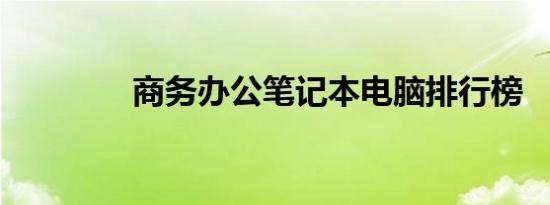 商务办公笔记本电脑排行榜